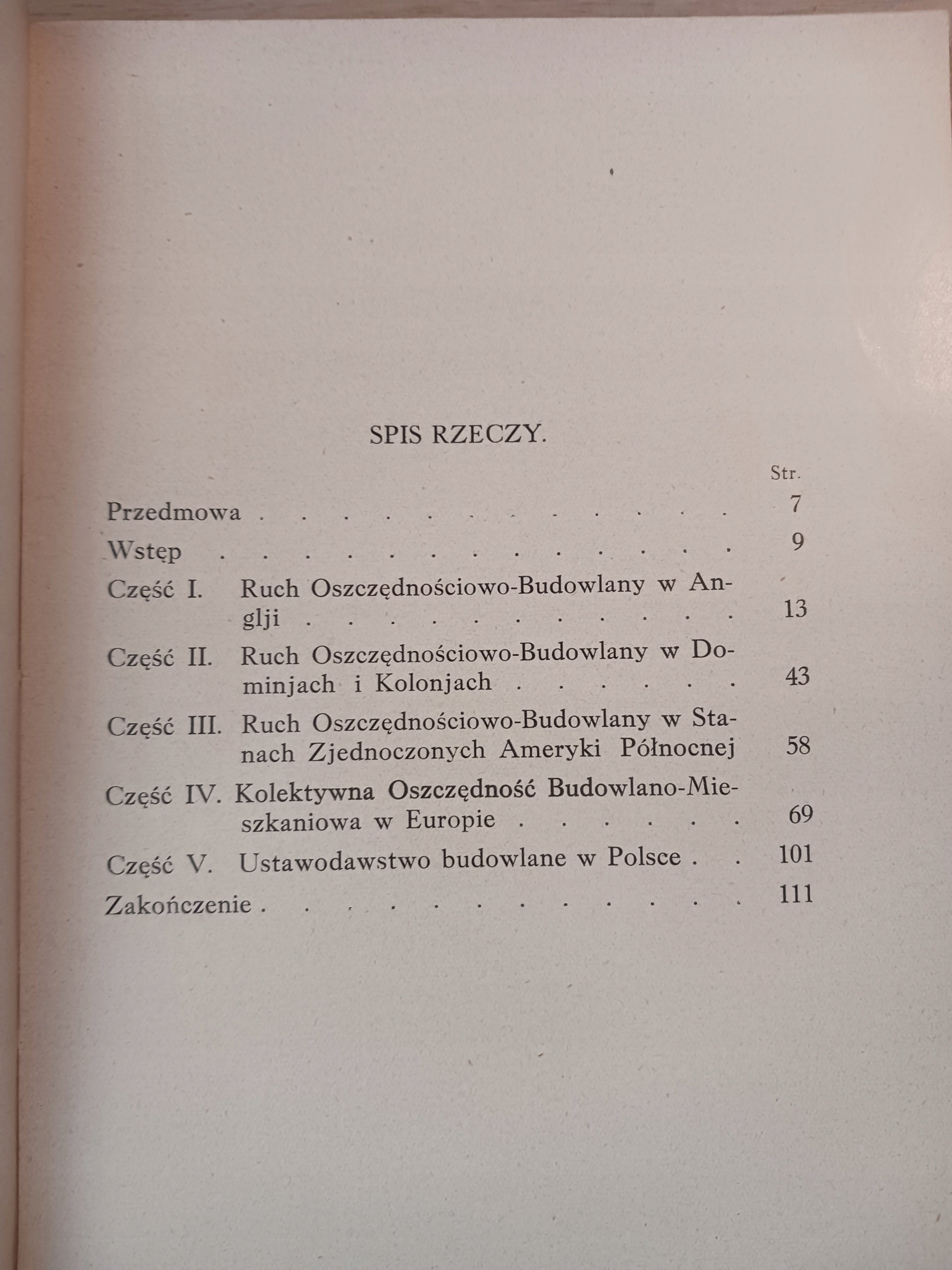 SPIS RZECZY.

Str.

Przedmowa 7

Wstęp 9

Część I. Ruch Oszczędnościowo-Budowlany w Anglji 13

Część II. Ruch Oszczędnościowo-Budowlany w Dominjach i Kolonjach 43

Część III. Ruch Oszczędnościowo-Budowlany w Stanach Zjednoczonych Ameryki Północnej 58

Część IV. Kolektywna Oszczędność Budowlano-Mieszkaniowa w Europie 69

Część V. Ustawodawstwo budowlane w Polsce 101

Zakończenie 111